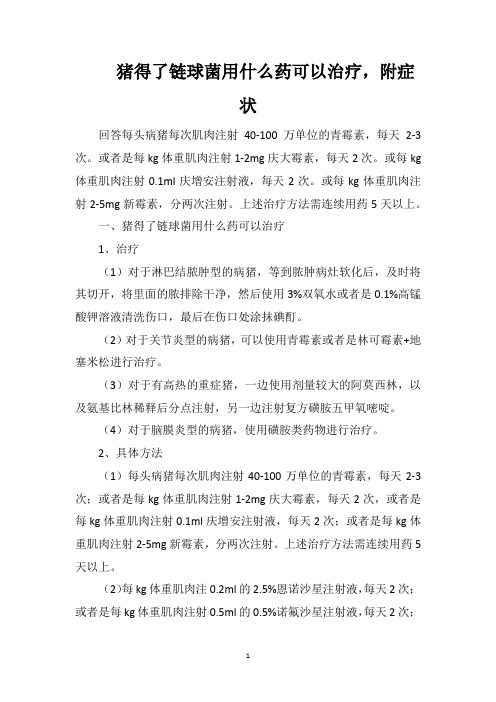 猪得了链球菌用什么药可以治疗，附症状

回答每头病猪每次肌肉注射 40-100 万单位的青霉素，每天 2-3 次。或者是每 kg 体重肌肉注射 1-2mg 庆大霉素，每天 2 次。或每 kg 体重肌肉注射 0.1ml 庆增安注射液，每天 2 次。或每 kg 体重肌肉注射 2-5mg 新霉素，分两次注射。上述治疗方法需连续用药 5 天以上。

一、猪得了链球菌用什么药可以治疗

1、治疗

（1）对于淋巴结脓肿型的病猪，等到脓肿病灶软化后，及时将其切开，将里面的脓排除干净，然后使用 3%双氧水或者是 0.1%高锰酸钾溶液清洗伤口，最后在伤口处涂抹碘酊。

（2）对于关节炎型的病猪，可以使用青霉素或者是林可霉素+地塞米松进行治疗。

（3）对于有高热的重症猪，一边使用剂量较大的阿莫西林，以及氨基比林稀释后分点注射，另一边注射复方磺胺五甲氧嘧啶。

（4）对于脑膜炎型的病猪，使用磺胺类药物进行治疗。

2、具体方法

（1）每头病猪每次肌肉注射 40-100 万单位的青霉素，每天 2-3 次；或者是每 kg 体重肌肉注射 1-2mg 庆大霉素，每天 2 次，或者是每 kg 体重肌肉注射 0.1ml 庆增安注射液，每天 2 次；或者是每 kg 体重肌肉注射 2-5mg 新霉素，分两次注射。上述治疗方法需连续用药 5 天以上。

（2）每 kg 体重肌肉注 0.2ml 的 2.5%恩诺沙星注射液，每天 2 次；或者是每 kg 体重肌肉注射 0.5ml 的 0.5%诺氟沙星注射液，每天 2 次；

1